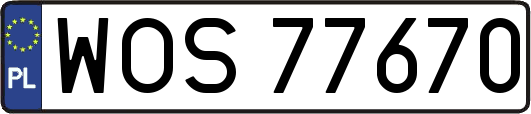 PL
WOS 77670